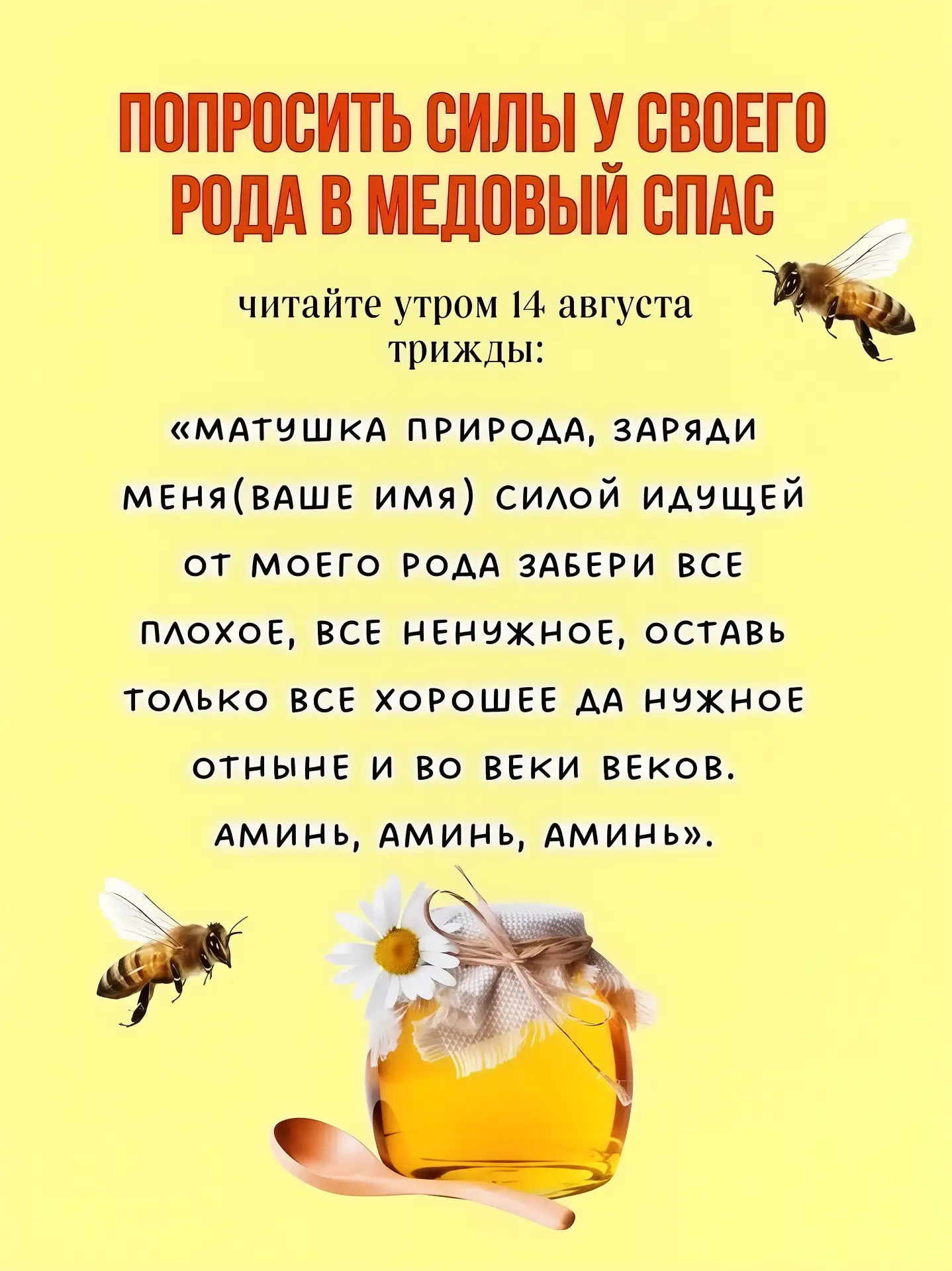 ПОПРОСИТЬ СИЛЫ У СВОЕГО РОДА В МЕДОВЫЙ СПАС

читайте утром 14 августа трижды:

«МАТУШКА ПРИРОДА, ЗАРЯДИ МЕНЯ(ВАШЕ ИМЯ) СИЛОЙ ИДУЩЕЙ ОТ МОЕГО РОДА ЗАБЕРИ ВСЕ ПЛОХОЕ, ВСЕ НЕНУЖНОЕ, ОСТАВЬ ТОЛЬКО ВСЕ ХОРОШЕЕ ДА НУЖНОЕ ОТНЫНЕ И ВО ВЕКИ ВЕКОВ. АМИНЬ, АМИНЬ, АМИНЬ».